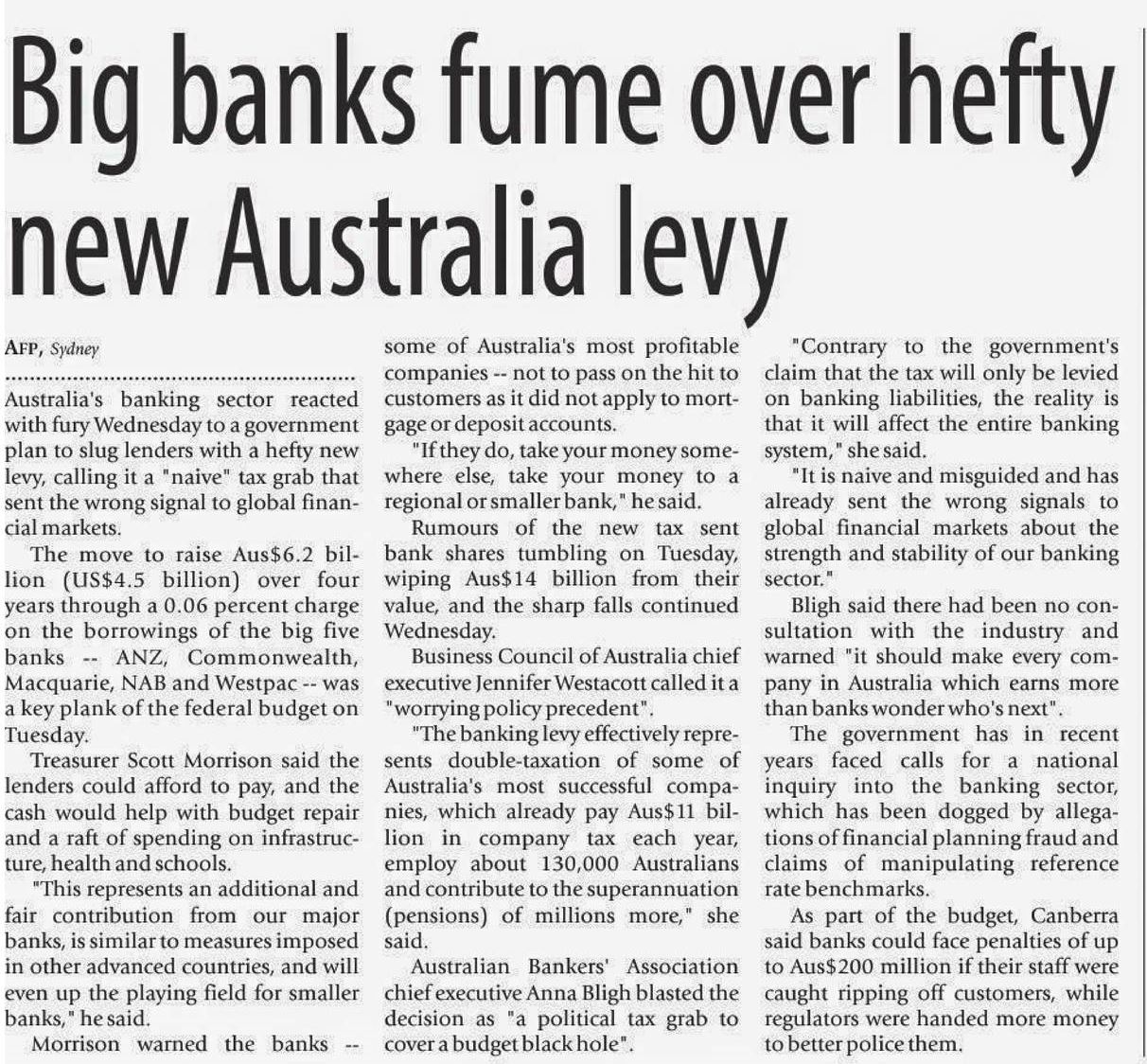 Big banks fume over hefty new Australia levy

AFP, Sydney

Australia's banking sector reacted with fury Wednesday to a government plan to slug lenders with a hefty new levy, calling it a "naive" tax grab that sent the wrong signal to global financial markets.

The move to raise Aus$6.2 billion (US$4.5 billion) over four years through a 0.06 percent charge on the borrowings of the big five banks -- ANZ, Commonwealth, Macquarie, NAB and Westpac -- was a key plank of the federal budget on Tuesday.

Treasurer Scott Morrison said the lenders could afford to pay, and the cash would help with budget repair and a raft of spending on infrastructure, health and schools.

"This represents an additional and fair contribution from our major banks, is similar to measures imposed in other advanced countries, and will even up the playing field for smaller banks," he said.

Morrison warned the banks -- some of Australia's most profitable companies -- not to pass on the hit to customers as it did not apply to mortgage or deposit accounts.

"If they do, take your money somewhere else, take your money to a regional or smaller bank," he said.

Rumours of the new tax sent bank shares tumbling on Tuesday, wiping Aus$14 billion from their value, and the sharp falls continued Wednesday.

Business Council of Australia chief executive Jennifer Westacott called it a "worrying policy precedent".

"The banking levy effectively represents double-taxation of some of Australia's most successful companies, which already pay Aus$11 billion in company tax each year, employ about 130,000 Australians and contribute to the superannuation (pensions) of millions more," she said.

Australian Bankers' Association chief executive Anna Bligh blasted the decision as "a political tax grab to cover a budget black hole".

"Contrary to the government's claim that the tax will only be levied on banking liabilities, the reality is that it will affect the entire banking system," she said.

"It is naive and misguided and has already sent the wrong signals to global financial markets about the strength and stability of our banking sector."

Bligh said there had been no consultation with the industry and warned "it should make every company in Australia which earns more than banks wonder who's next".

The government has in recent years faced calls for a national inquiry into the banking sector, which has been dogged by allegations of financial planning fraud and claims of manipulating reference rate benchmarks.

As part of the budget, Canberra said banks could face penalties of up to Aus$200 million if their staff were caught ripping off customers, while regulators were handed more money to better police them.